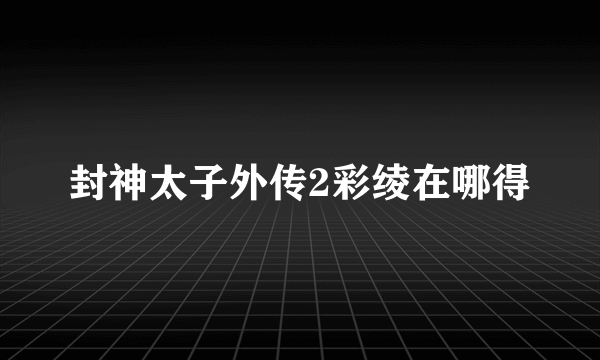 封神太子外传2彩绫在哪得